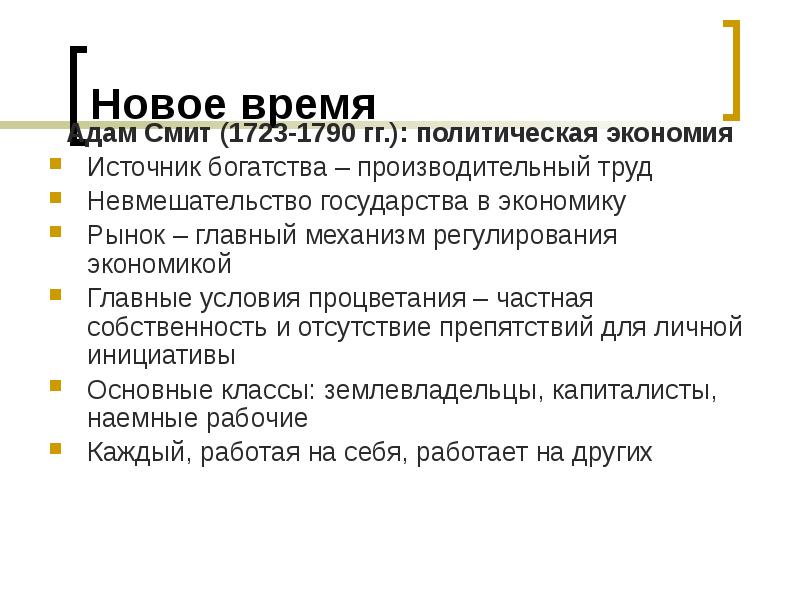 Новое время

Адам Смит (1723-1790 гг.): политическая экономия

• Источник богатства – производительный труд
• Невмешательство государства в экономику
• Рынок – главный механизм регулирования экономикой
• Главные условия процветания – частная собственность и отсутствие препятствий для личной инициативы
• Основные классы: землевладельцы, капиталисты, наемные рабочие
• Каждый, работая на себя, работает на других